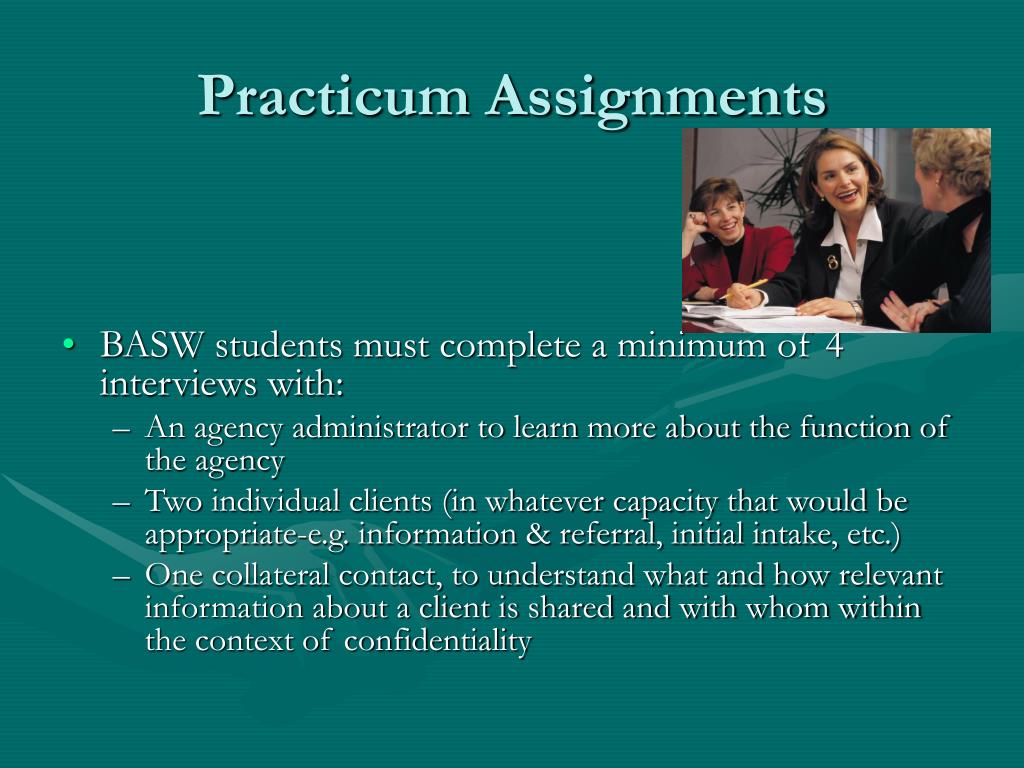 Practicum Assignments

• BASW students must complete a minimum of 4 interviews with:
– An agency administrator to learn more about the function of the agency
– Two individual clients (in whatever capacity that would be appropriate-e.g. information & referral, initial intake, etc.)
– One collateral contact, to understand what and how relevant information about a client is shared and with whom within the context of confidentiality